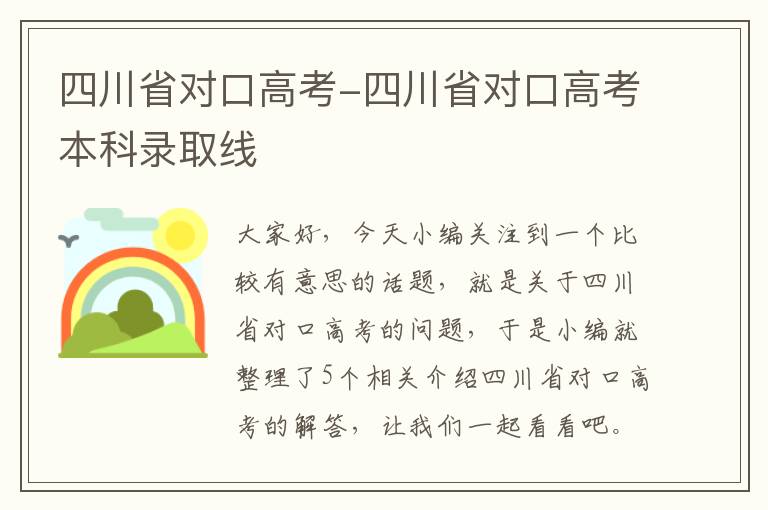 四川省对口高考-四川省对口高考本科录取线

大家好，今天小编关注到一个比较有意思的话题，就是关于四川省对口高考的问题，于是小编就整理了5个相关介绍四川省对口高考的解答，让我们一起看看吧。